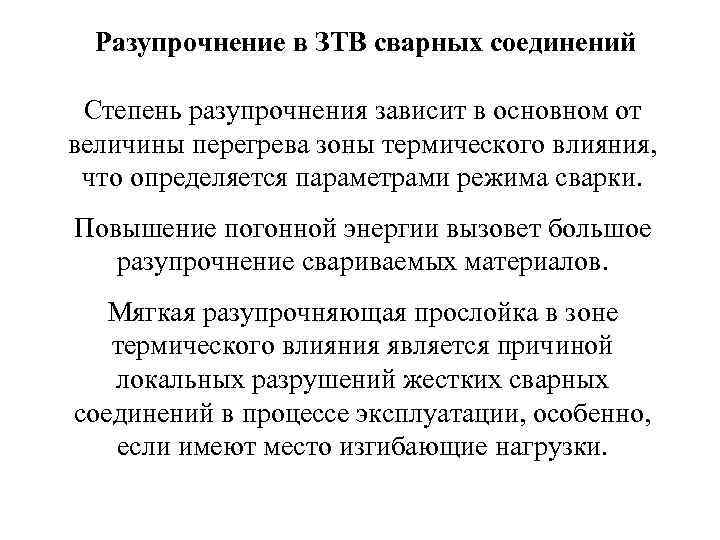 Разупрочнение в ЗТВ сварных соединений

Степень разупрочнения зависит в основном от величины перегрева зоны термического влияния, что определяется параметрами режима сварки.

Повышение погонной энергии вызовет большое разупрочнение свариваемых материалов.

Мягкая разупрочняющая прослойка в зоне термического влияния является причиной локальных разрушений жестких сварных соединений в процессе эксплуатации, особенно, если имеют место изгибающие нагрузки.